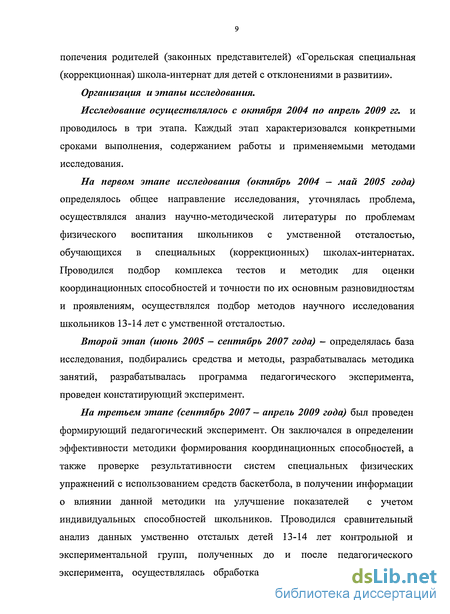 9

попечения родителей (законных представителей) «Горельская специальная (коррекционная) школа-интернат для детей с отклонениями в развитии».

Организация и этапы исследования.

Исследование осуществлялось с октября 2004 по апрель 2009 гг. и проводилось в три этапа. Каждый этап характеризовался конкретными сроками выполнения, содержанием работы и применяемыми методами исследования.

На первом этапе исследования (октябрь 2004 – май 2005 года) определялось общее направление исследования, уточнялась проблема, осуществлялся анализ научно-методической литературы по проблемам физического воспитания школьников с умственной отсталостью, обучающихся в специальных (коррекционных) школах-интернатах. Проводился подбор комплекса тестов и методик для оценки координационных способностей и точности по их основным разновидностям и проявлениям, осуществлялся подбор методов научного исследования школьников 13-14 лет с умственной отсталостью.

Второй этап (июнь 2005 – сентябрь 2007 года) – определялась база исследования, подбирались средства и методы, разрабатывалась методика занятий, разрабатывалась программа педагогического эксперимента, проведен констатирующий эксперимент.

На третьем этапе (сентябрь 2007 – апрель 2009 года) был проведен формирующий педагогический эксперимент. Он заключался в определении эффективности методики формирования координационных способностей, а также проверке результативности систем специальных физических упражнений с использованием средств баскетбола, в получении информации о влиянии данной методики на улучшение показателей с учетом индивидуальных способностей школьников. Проводился сравнительный анализ данных умственно отсталых детей 13-14 лет контрольной и экспериментальной групп, полученных до и после педагогического эксперимента, осуществлялась обработка

dsLib.net
библиотека диссертаций